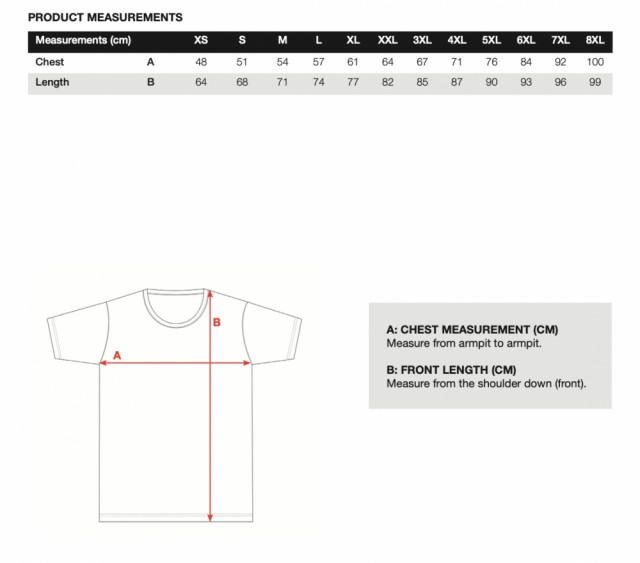 PRODUCT MEASUREMENTS

| Measurements (cm) | | XS | S | M | L | XL | XXL | 3XL | 4XL | 5XL | 6XL | 7XL | 8XL |
|---|---|---|---|---|---|---|---|---|---|---|---|---|---|
| Chest | A | 48 | 51 | 54 | 57 | 61 | 64 | 67 | 71 | 76 | 84 | 92 | 100 |
| Length | B | 64 | 68 | 71 | 74 | 77 | 82 | 85 | 87 | 90 | 93 | 96 | 99 |

B

A

A: CHEST MEASUREMENT (CM)
Measure from armpit to armpit.

B: FRONT LENGTH (CM)
Measure from the shoulder down (front).